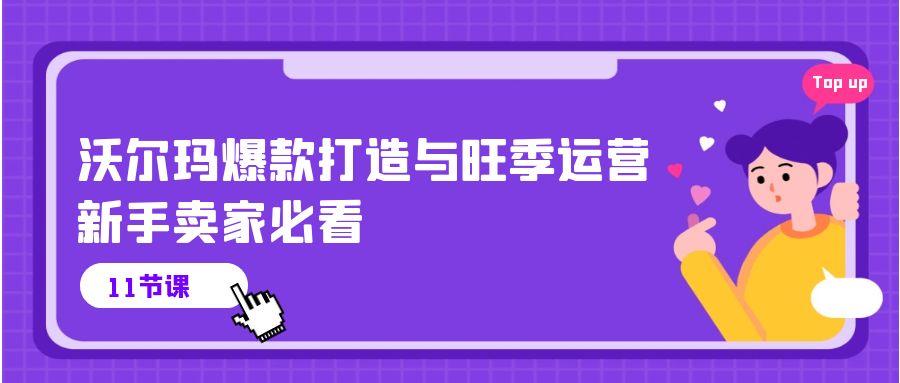 Top up

沃尔玛爆款打造与旺季运营
新手卖家必看

11节课